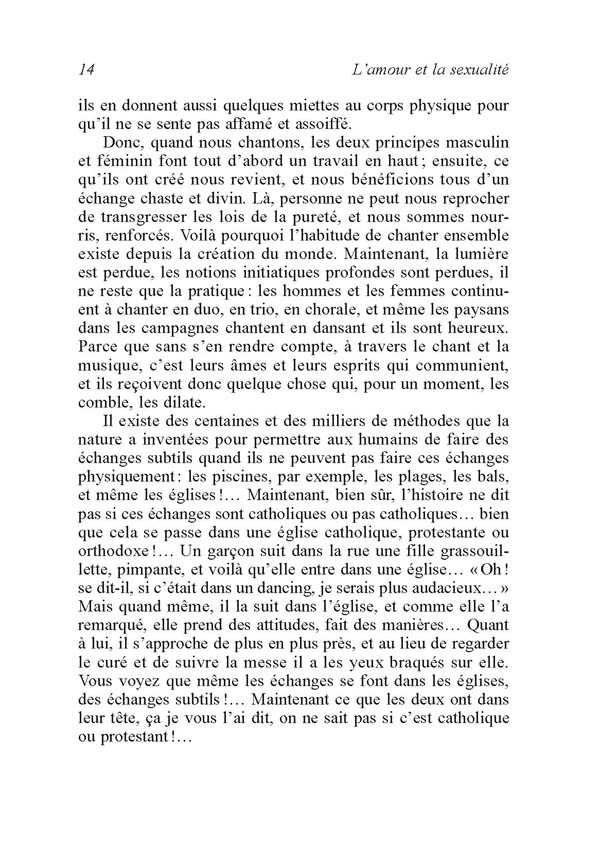 14 L'amour et la sexualité

ils en donnent aussi quelques miettes au corps physique pour qu'il ne se sente pas affamé et assoiffé.

Donc, quand nous chantons, les deux principes masculin et féminin font tout d'abord un travail en haut ; ensuite, ce qu'ils ont créé nous revient, et nous bénéficions tous d'un échange chaste et divin. Là, personne ne peut nous reprocher de transgresser les lois de la pureté, et nous sommes nourris, renforcés. Voilà pourquoi l'habitude de chanter ensemble existe depuis la création du monde. Maintenant, la lumière est perdue, les notions initiatiques profondes sont perdues, il ne reste que la pratique : les hommes et les femmes continuent à chanter en duo, en trio, en chorale, et même les paysans dans les campagnes chantent en dansant et ils sont heureux. Parce que sans s'en rendre compte, à travers le chant et la musique, c'est leurs âmes et leurs esprits qui communient, et ils reçoivent donc quelque chose qui, pour un moment, les comble, les dilate.

Il existe des centaines et des milliers de méthodes que la nature a inventées pour permettre aux humains de faire des échanges subtils quand ils ne peuvent pas faire ces échanges physiquement : les piscines, par exemple, les plages, les bals, et même les églises !... Maintenant, bien sûr, l'histoire ne dit pas si ces échanges sont catholiques ou pas catholiques... bien que cela se passe dans une église catholique, protestante ou orthodoxe !... Un garçon suit dans la rue une fille grassouillette, pimpante, et voilà qu'elle entre dans une église... « Oh ! se dit-il, si c'était dans un dancing, je serais plus audacieux... » Mais quand même, il la suit dans l'église, et comme elle l'a remarqué, elle prend des attitudes, fait des manières... Quant à lui, il s'approche de plus en plus près, et au lieu de regarder le curé et de suivre la messe il a les yeux braqués sur elle. Vous voyez que même les échanges se font dans les églises, des échanges subtils !... Maintenant ce que les deux ont dans leur tête, ça je vous l'ai dit, on ne sait pas si c'est catholique ou protestant !...